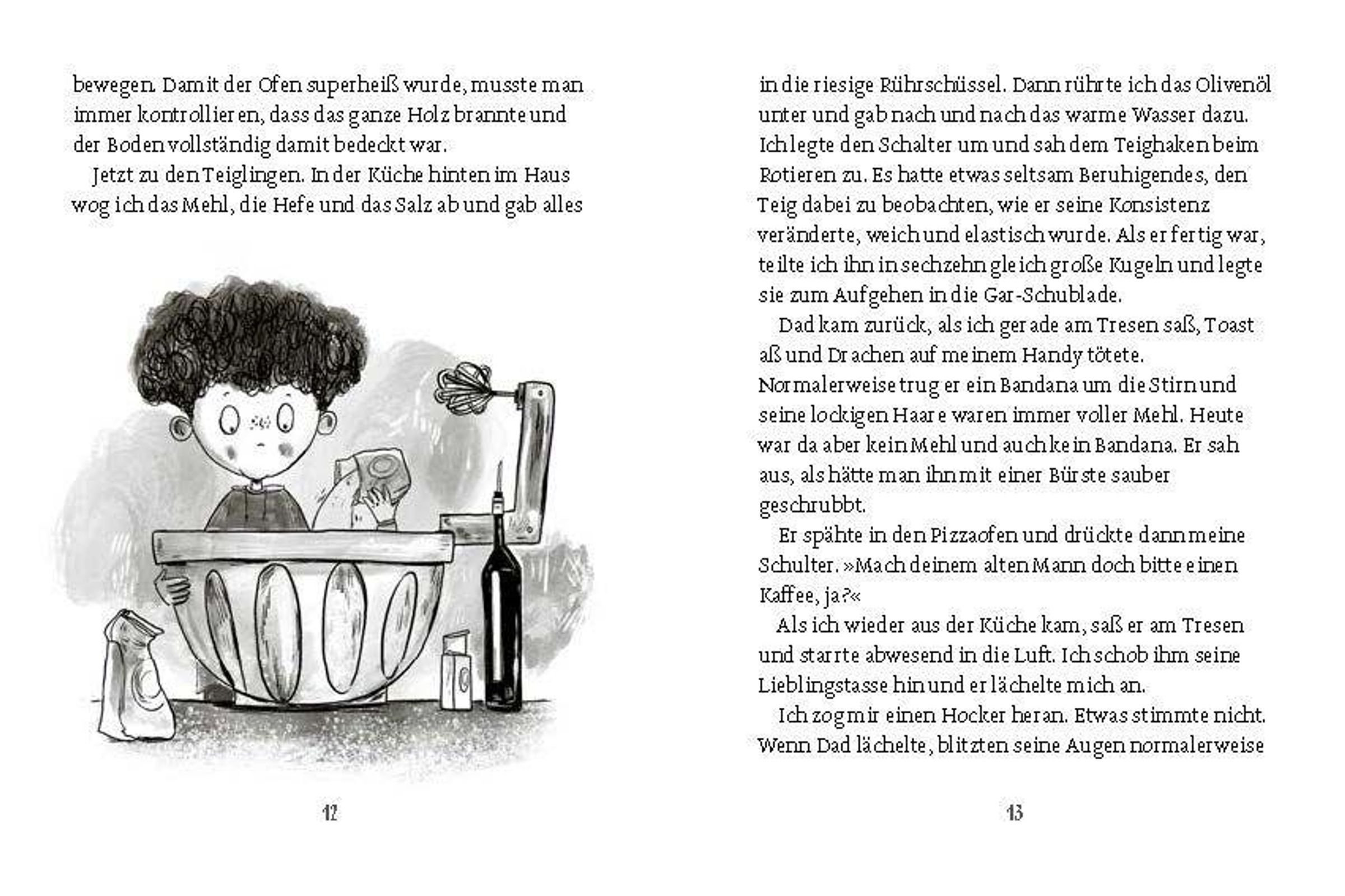 bewegen. Damit der Ofen superheiß wurde, musste man immer kontrollieren, dass das ganze Holz brannte und der Boden vollständig damit bedeckt war.

Jetzt zu den Teiglingen. In der Küche hinten im Haus wog ich das Mehl, die Hefe und das Salz ab und gab alles

12

in die riesige Rührschüssel. Dann rührte ich das Olivenöl unter und gab nach und nach das warme Wasser dazu. Ich legte den Schalter um und sah dem Teighaken beim Rotieren zu. Es hatte etwas seltsam Beruhigendes, den Teig dabei zu beobachten, wie er seine Konsistenz veränderte, weich und elastisch wurde. Als er fertig war, teilte ich ihn in sechzehn gleich große Kugeln und legte sie zum Aufgehen in die Gar-Schublade.

Dad kam zurück, als ich gerade am Tresen saß, Toast aß und Drachen auf meinem Handy tötete. Normalerweise trug er ein Bandana um die Stirn und seine lockigen Haare waren immer voller Mehl. Heute war da aber kein Mehl und auch kein Bandana. Er sah aus, als hätte man ihn mit einer Bürste sauber geschrubbt.

Er spähte in den Pizzaofen und drückte dann meine Schulter. »Mach deinem alten Mann doch bitte einen Kaffee, ja?«

Als ich wieder aus der Küche kam, saß er am Tresen und starrte abwesend in die Luft. Ich schob ihm seine Lieblingstasse hin und er lächelte mich an.

Ich zog mir einen Hocker heran. Etwas stimmte nicht. Wenn Dad lächelte, blitzten seine Augen normalerweise

13